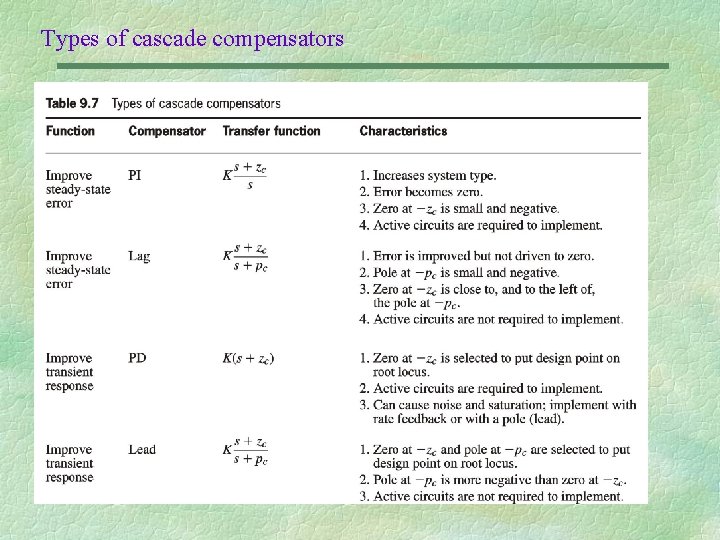 Types of cascade compensators

Table 9.7 Types of cascade compensators

| Function | Compensator | Transfer function | Characteristics |
|---|---|---|---|
| Improve steady-state error | PI | $K\frac{s+z_c}{s}$ | 1. Increases system type. 2. Error becomes zero. 3. Zero at $-z_c$ is small and negative. 4. Active circuits are required to implement. |
| Improve steady-state error | Lag | $K\frac{s+z_c}{s+p_c}$ | 1. Error is improved but not driven to zero. 2. Pole at $-p_c$ is small and negative. 3. Zero at $-z_c$ is close to, and to the left of, the pole at $-p_c$. 4. Active circuits are not required to implement. |
| Improve transient response | PD | $K(s+z_c)$ | 1. Zero at $-z_c$ is selected to put design point on root locus. 2. Active circuits are required to implement. 3. Can cause noise and saturation; implement with rate feedback or with a pole (lead). |
| Improve transient response | Lead | $K\frac{s+z_c}{s+p_c}$ | 1. Zero at $-z_c$ and pole at $-p_c$ are selected to put design point on root locus. 2. Pole at $-p_c$ is more negative than zero at $-z_c$. 3. Active circuits are not required to implement. |